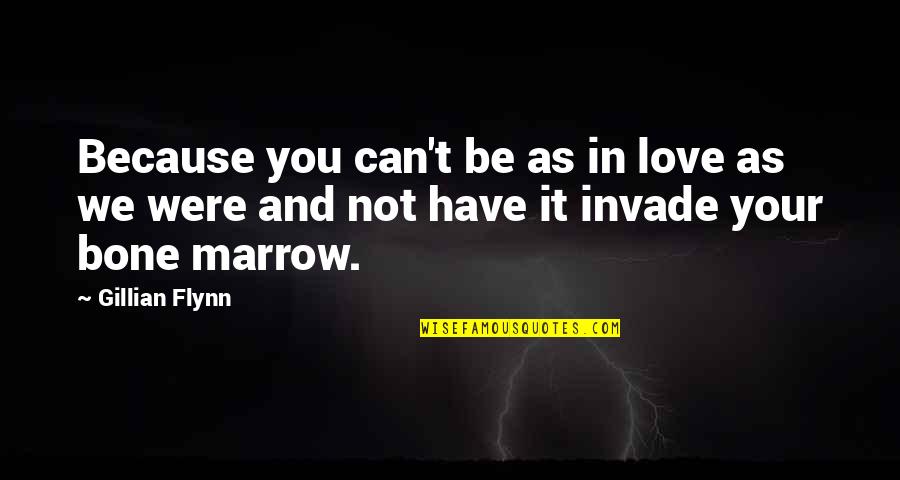 Because you can't be as in love as we were and not have it invade your bone marrow.

~ Gillian Flynn

WISEFAMOUSQUOTES.COM